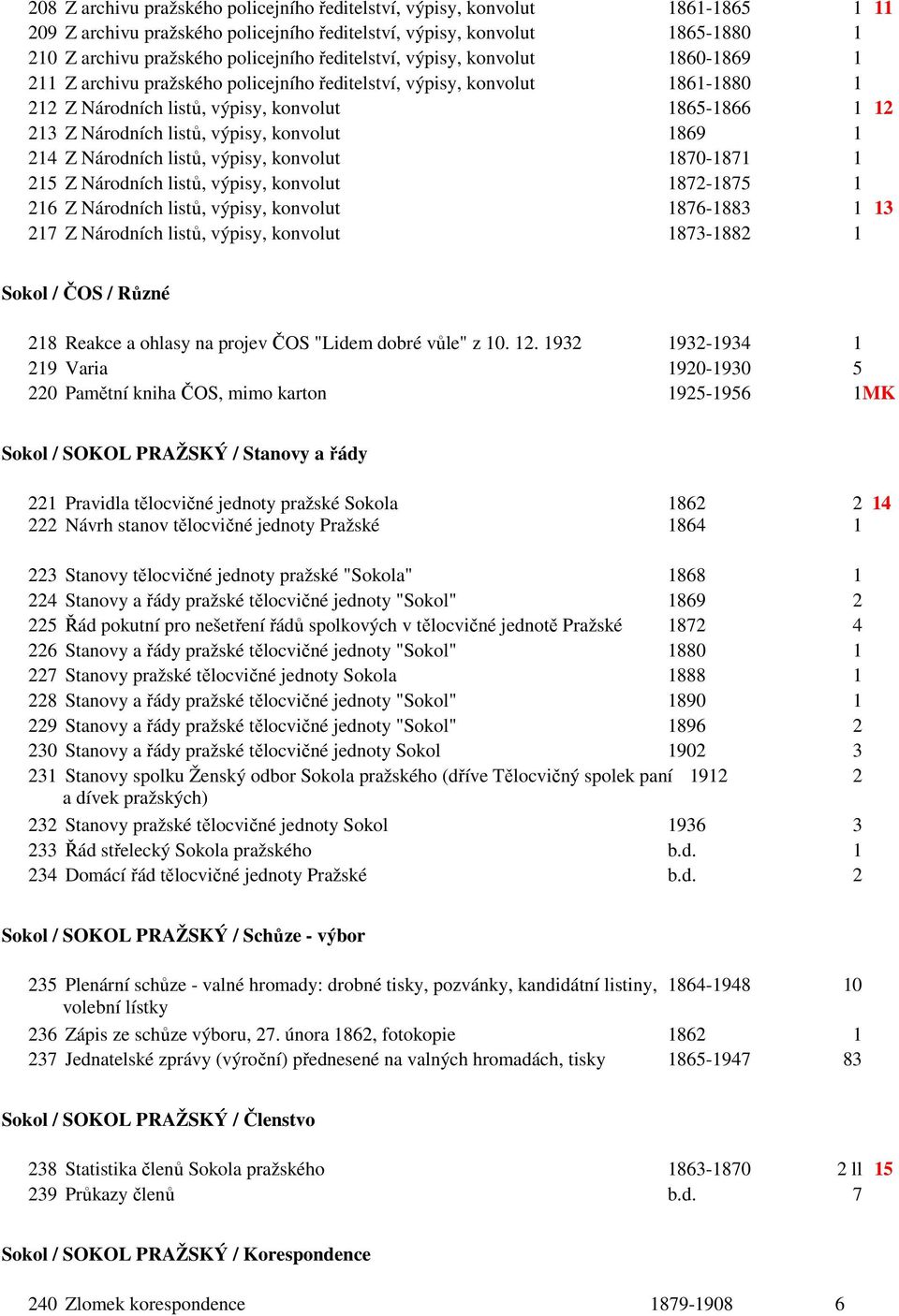 208 Z archivu pražského policejního ředitelství, výpisy, konvolut 1861-1865 1 11
209 Z archivu pražského policejního ředitelství, výpisy, konvolut 1865-1880 1
210 Z archivu pražského policejního ředitelství, výpisy, konvolut 1860-1869 1
211 Z archivu pražského policejního ředitelství, výpisy, konvolut 1861-1880 1
212 Z Národních listů, výpisy, konvolut 1865-1866 1 12
213 Z Národních listů, výpisy, konvolut 1869 1
214 Z Národních listů, výpisy, konvolut 1870-1871 1
215 Z Národních listů, výpisy, konvolut 1872-1875 1
216 Z Národních listů, výpisy, konvolut 1876-1883 1 13
217 Z Národních listů, výpisy, konvolut 1873-1882 1

Sokol / ČOS / Různé

218 Reakce a ohlasy na projev ČOS "Lidem dobré vůle" z 10. 12. 1932 1932-1934 1
219 Varia 1920-1930 5
220 Pamětní kniha ČOS, mimo karton 1925-1956 1MK

Sokol / SOKOL PRAŽSKÝ / Stanovy a řády

221 Pravidla tělocvičné jednoty pražské Sokola 1862 2 14
222 Návrh stanov tělocvičné jednoty Pražské 1864 1

223 Stanovy tělocvičné jednoty pražské "Sokola" 1868 1
224 Stanovy a řády pražské tělocvičné jednoty "Sokol" 1869 2
225 Řád pokutní pro nešetření řádů spolkových v tělocvičné jednotě Pražské 1872 4
226 Stanovy a řády pražské tělocvičné jednoty "Sokol" 1880 1
227 Stanovy pražské tělocvičné jednoty Sokola 1888 1
228 Stanovy a řády pražské tělocvičné jednoty "Sokol" 1890 1
229 Stanovy a řády pražské tělocvičné jednoty "Sokol" 1896 2
230 Stanovy a řády pražské tělocvičné jednoty Sokol 1902 3
231 Stanovy spolku Ženský odbor Sokola pražského (dříve Tělocvičný spolek paní a dívek pražských) 1912 2
232 Stanovy pražské tělocvičné jednoty Sokol 1936 3
233 Řád střelecký Sokola pražského b.d. 1
234 Domácí řád tělocvičné jednoty Pražské b.d. 2

Sokol / SOKOL PRAŽSKÝ / Schůze - výbor

235 Plenární schůze - valné hromady: drobné tisky, pozvánky, kandidátní listiny, volební lístky 1864-1948 10
236 Zápis ze schůze výboru, 27. února 1862, fotokopie 1862 1
237 Jednatelské zprávy (výroční) přednesené na valných hromadách, tisky 1865-1947 83

Sokol / SOKOL PRAŽSKÝ / Členstvo

238 Statistika členů Sokola pražského 1863-1870 2 ll 15
239 Průkazy členů b.d. 7

Sokol / SOKOL PRAŽSKÝ / Korespondence

240 Zlomek korespondence 1879-1908 6